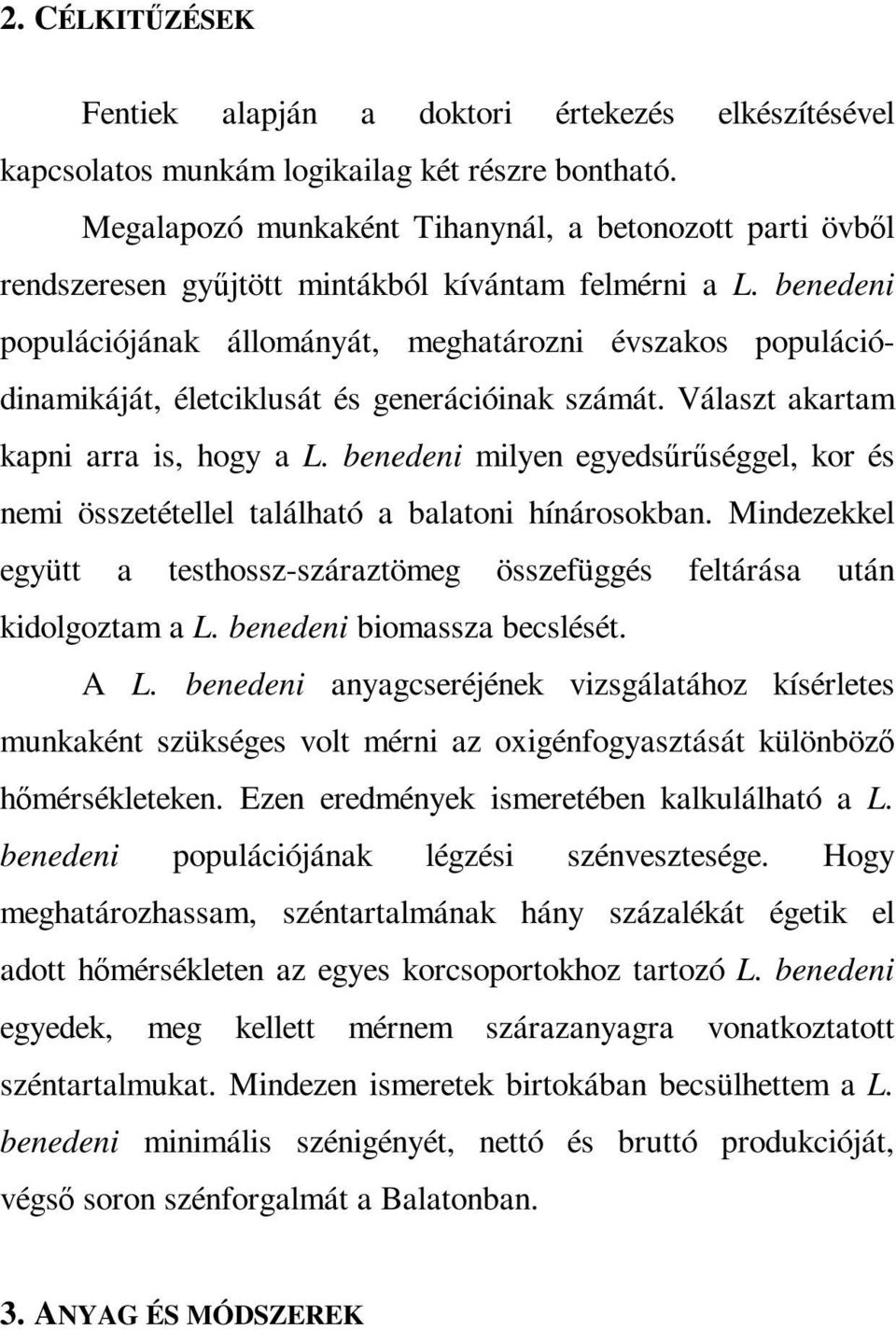 2. CÉLKITŰZÉSEK

Fentiek alapján a doktori értekezés elkészítésével kapcsolatos munkám logikailag két részre bontható.

Megalapozó munkaként Tihanynál, a betonozott parti övből rendszeresen gyűjtött mintákból kívántam felmérni a L. benedeni populációjának állományát, meghatározni évszakos populációdinamikáját, életciklusát és generációinak számát. Választ akartam kapni arra is, hogy a L. benedeni milyen egyedsűrűséggel, kor és nemi összetétellel található a balatoni hínárosokban. Mindezekkel együtt a testhossz-száraztömeg összefüggés feltárása után kidolgoztam a L. benedeni biomassza becslését.

A L. benedeni anyagcseréjének vizsgálatához kísérletes munkaként szükséges volt mérni az oxigénfogyasztását különböző hőmérsékleteken. Ezen eredmények ismeretében kalkulálható a L. benedeni populációjának légzési szénvesztesége. Hogy meghatározhassam, széntartalmának hány százalékát égetik el adott hőmérsékleten az egyes korcsoportokhoz tartozó L. benedeni egyedek, meg kellett mérnem szárazanyagra vonatkoztatott széntartalmukat. Mindezen ismeretek birtokában becsülhettem a L. benedeni minimális szénigényét, nettó és bruttó produkcióját, végső soron szénforgalmát a Balatonban.

3. ANYAG ÉS MÓDSZEREK